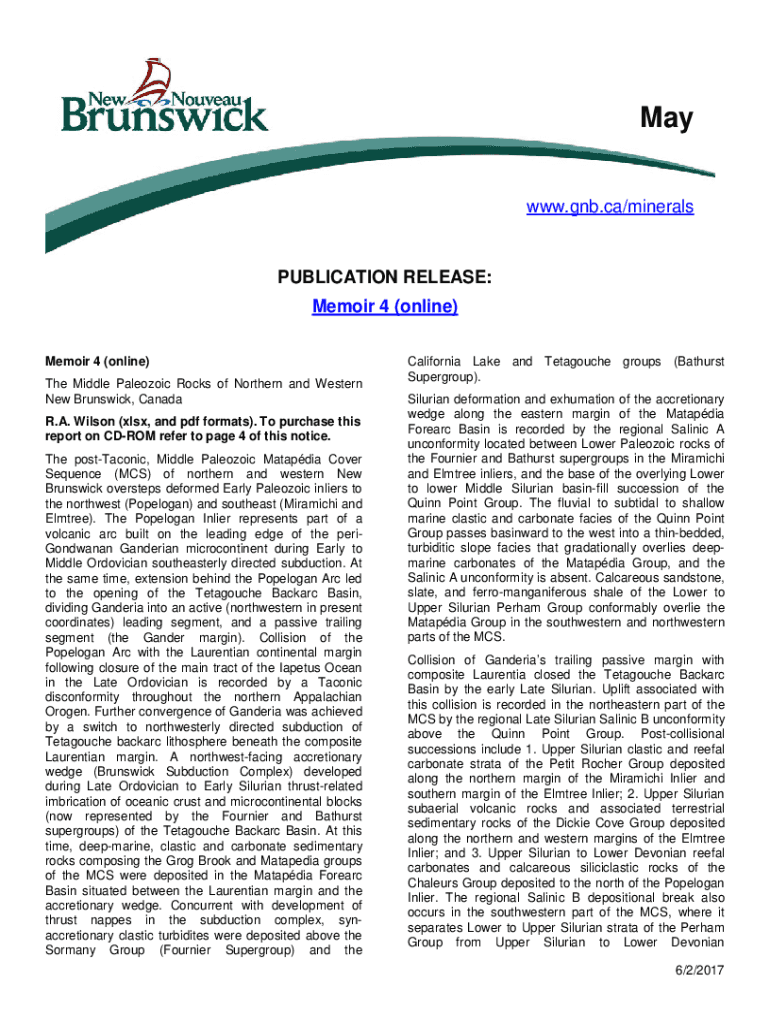 New Nouveau Brunswick

May

www.gnb.ca/minerals

PUBLICATION RELEASE:
Memoir 4 (online)

Memoir 4 (online)

The Middle Paleozoic Rocks of Northern and Western New Brunswick, Canada

R.A. Wilson (xlsx, and pdf formats). To purchase this report on CD-ROM refer to page 4 of this notice.

The post-Taconic, Middle Paleozoic Matapédia Cover Sequence (MCS) of northern and western New Brunswick oversteps deformed Early Paleozoic inliers to the northwest (Popelogan) and southeast (Miramichi and Elmtree). The Popelogan Inlier represents part of a volcanic arc built on the leading edge of the peri-Gondwanan Ganderian microcontinent during Early to Middle Ordovician southeasterly directed subduction. At the same time, extension behind the Popelogan Arc led to the opening of the Tetagouche Backarc Basin, dividing Ganderia into an active (northwestern in present coordinates) leading segment, and a passive trailing segment (the Gander margin). Collision of the Popelogan Arc with the Laurentian continental margin following closure of the main tract of the Iapetus Ocean in the Late Ordovician is recorded by a Taconic disconformity throughout the northern Appalachian Orogen. Further convergence of Ganderia was achieved by a switch to northwesterly directed subduction of Tetagouche backarc lithosphere beneath the composite Laurentian margin. A northwest-facing accretionary wedge (Brunswick Subduction Complex) developed during Late Ordovician to Early Silurian thrust-related imbrication of oceanic crust and microcontinental blocks (now represented by the Fournier and Bathurst supergroups) of the Tetagouche Backarc Basin. At this time, deep-marine, clastic and carbonate sedimentary rocks composing the Grog Brook and Matapedia groups of the MCS were deposited in the Matapédia Forearc Basin situated between the Laurentian margin and the accretionary wedge. Concurrent with development of thrust nappes in the subduction complex, syn-accretionary clastic turbidites were deposited above the Sormany Group (Fournier Supergroup) and the California Lake and Tetagouche groups (Bathurst Supergroup).

Silurian deformation and exhumation of the accretionary wedge along the eastern margin of the Matapédia Forearc Basin is recorded by the regional Salinic A unconformity located between Lower Paleozoic rocks of the Fournier and Bathurst supergroups in the Miramichi and Elmtree inliers, and the base of the overlying Lower to lower Middle Silurian basin-fill succession of the Quinn Point Group. The fluvial to subtidal to shallow marine clastic and carbonate facies of the Quinn Point Group passes basinward to the west into a thin-bedded, turbiditic slope facies that gradationally overlies deep-marine carbonates of the Matapédia Group, and the Salinic A unconformity is absent. Calcareous sandstone, slate, and ferro-manganiferous shale of the Lower to Upper Silurian Perham Group conformably overlie the Matapédia Group in the southwestern and northwestern parts of the MCS.

Collision of Ganderia's trailing passive margin with composite Laurentia closed the Tetagouche Backarc Basin by the early Late Silurian. Uplift associated with this collision is recorded in the northeastern part of the MCS by the regional Late Silurian Salinic B unconformity above the Quinn Point Group. Post-collisional successions include 1. Upper Silurian clastic and reefal carbonate strata of the Petit Rocher Group deposited along the northern margin of the Miramichi Inlier and southern margin of the Elmtree Inlier; 2. Upper Silurian subaerial volcanic rocks and associated terrestrial sedimentary rocks of the Dickie Cove Group deposited along the northern and western margins of the Elmtree Inlier; and 3. Upper Silurian to Lower Devonian reefal carbonates and calcareous siliciclastic rocks of the Chaleurs Group deposited to the north of the Popelogan Inlier. The regional Salinic B depositional break also occurs in the southwestern part of the MCS, where it separates Lower to Upper Silurian strata of the Perham Group from Upper Silurian to Lower Devonian

6/2/2017